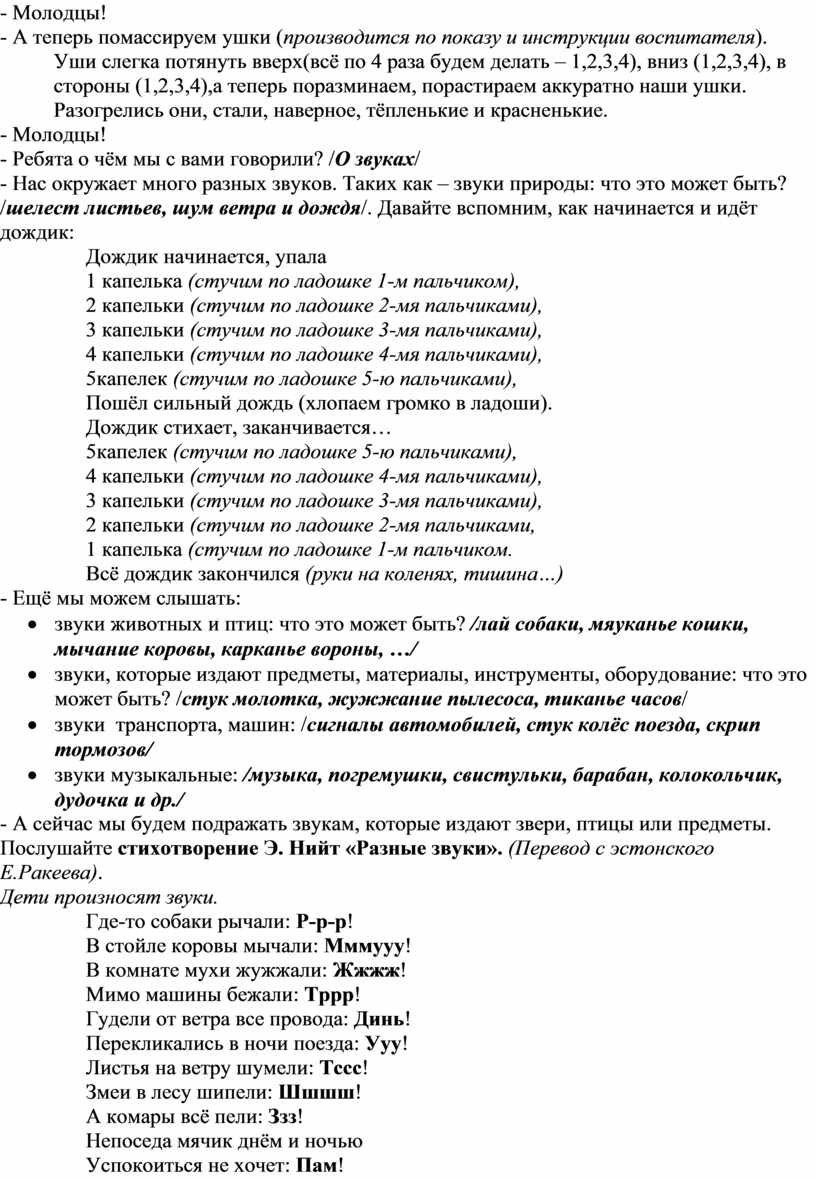 - Молодцы!
- А теперь помассируем ушки (производится по показу и инструкции воспитателя). Уши слегка потянуть вверх(всё по 4 раза будем делать – 1,2,3,4), вниз (1,2,3,4), в стороны (1,2,3,4),а теперь поразминаем, порастираем аккуратно наши ушки. Разогрелись они, стали, наверное, тёпленькие и красненькие.
- Молодцы!
- Ребята о чём мы с вами говорили? /О звуках/
- Нас окружает много разных звуков. Таких как – звуки природы: что это может быть? /шелест листьев, шум ветра и дождя/. Давайте вспомним, как начинается и идёт дождик:
Дождик начинается, упала
1 капелька (стучим по ладошке 1-м пальчиком),
2 капельки (стучим по ладошке 2-мя пальчиками),
3 капельки (стучим по ладошке 3-мя пальчиками),
4 капельки (стучим по ладошке 4-мя пальчиками),
5капелек (стучим по ладошке 5-ю пальчиками),
Пошёл сильный дождь (хлопаем громко в ладоши).
Дождик стихает, заканчивается…
5капелек (стучим по ладошке 5-ю пальчиками),
4 капельки (стучим по ладошке 4-мя пальчиками),
3 капельки (стучим по ладошке 3-мя пальчиками),
2 капельки (стучим по ладошке 2-мя пальчиками,
1 капелька (стучим по ладошке 1-м пальчиком.
Всё дождик закончился (руки на коленях, тишина…)
- Ещё мы можем слышать:
• звуки животных и птиц: что это может быть? /лай собаки, мяуканье кошки, мычание коровы, карканье вороны, …/
• звуки, которые издают предметы, материалы, инструменты, оборудование: что это может быть? /стук молотка, жужжание пылесоса, тиканье часов/
• звуки транспорта, машин: /сигналы автомобилей, стук колёс поезда, скрип тормозов/
• звуки музыкальные: /музыка, погремушки, свистульки, барабан, колокольчик, дудочка и др./
- А сейчас мы будем подражать звукам, которые издают звери, птицы или предметы. Послушайте стихотворение Э. Нийт «Разные звуки». (Перевод с эстонского Е.Ракеева).
Дети произносят звуки.
Где-то собаки рычали: Р-р-р!
В стойле коровы мычали: Мммууу!
В комнате мухи жужжали: Жжжж!
Мимо машины бежали: Тррр!
Гудели от ветра все провода: Динь!
Перекликались в ночи поезда: Ууу!
Листья на ветру шумели: Тссс!
Змеи в лесу шипели: Шшшш!
А комары всё пели: Ззз!
Непоседа мячик днём и ночью
Успокоиться не хочет: Пам!